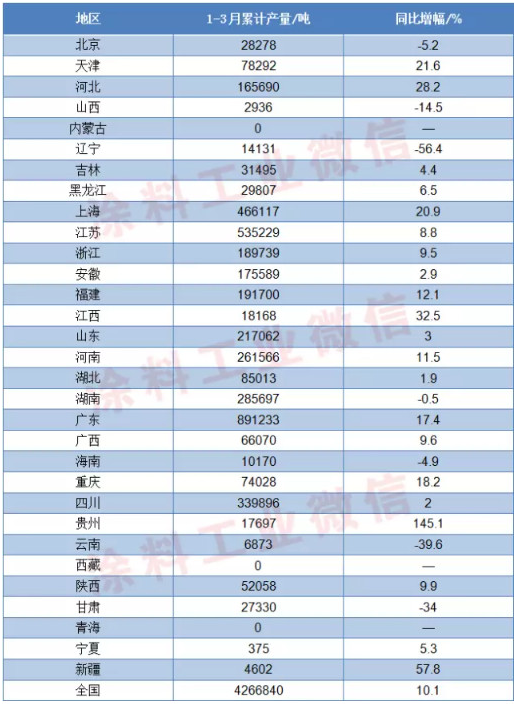 | 地区 | 1-3月累计产量/吨 | 同比增幅/% |
|---|---|---|
| 北京 | 28278 | -5.2 |
| 天津 | 78292 | 21.6 |
| 河北 | 165690 | 28.2 |
| 山西 | 2936 | -14.5 |
| 内蒙古 | 0 | — |
| 辽宁 | 14131 | -56.4 |
| 吉林 | 31495 | 4.4 |
| 黑龙江 | 29807 | 6.5 |
| 上海 | 466117 | 20.9 |
| 江苏 | 535229 | 8.8 |
| 浙江 | 189739 | 9.5 |
| 安徽 | 175589 | 2.9 |
| 福建 | 191700 | 12.1 |
| 江西 | 18168 | 32.5 |
| 山东 | 217062 | 3 |
| 河南 | 261566 | 11.5 |
| 湖北 | 85013 | 1.9 |
| 湖南 | 285697 | -0.5 |
| 广东 | 891233 | 17.4 |
| 广西 | 66070 | 9.6 |
| 海南 | 10170 | -4.9 |
| 重庆 | 74028 | 18.2 |
| 四川 | 339896 | 2 |
| 贵州 | 17697 | 145.1 |
| 云南 | 6873 | -39.6 |
| 西藏 | 0 | — |
| 陕西 | 52058 | 9.9 |
| 甘肃 | 27330 | -34 |
| 青海 | 0 | — |
| 宁夏 | 375 | 5.3 |
| 新疆 | 4602 | 57.8 |
| 全国 | 4266840 | 10.1 |

涂料工业微信